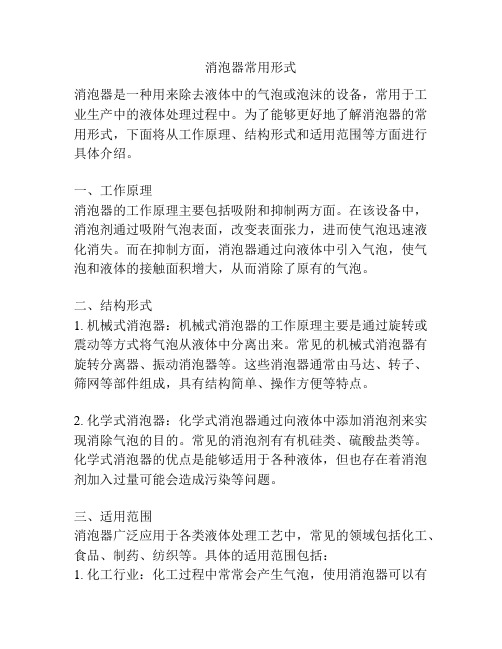 消泡器常用形式

消泡器是一种用来除去液体中的气泡或泡沫的设备，常用于工业生产中的液体处理过程中。为了能够更好地了解消泡器的常用形式，下面将从工作原理、结构形式和适用范围等方面进行具体介绍。

一、工作原理
消泡器的工作原理主要包括吸附和抑制两方面。在该设备中，消泡剂通过吸附气泡表面，改变表面张力，进而使气泡迅速液化消失。而在抑制方面，消泡器通过向液体中引入气泡，使气泡和液体的接触面积增大，从而消除了原有的气泡。

二、结构形式
1. 机械式消泡器：机械式消泡器的工作原理主要是通过旋转或震动等方式将气泡从液体中分离出来。常见的机械式消泡器有旋转分离器、振动消泡器等。这些消泡器通常由马达、转子、筛网等部件组成，具有结构简单、操作方便等特点。

2. 化学式消泡器：化学式消泡器通过向液体中添加消泡剂来实现消除气泡的目的。常见的消泡剂有有机硅类、硫酸盐类等。化学式消泡器的优点是能够适用于各种液体，但也存在着消泡剂加入过量可能会造成污染等问题。

三、适用范围
消泡器广泛应用于各类液体处理工艺中，常见的领域包括化工、食品、制药、纺织等。具体的适用范围包括：
1. 化工行业：化工过程中常常会产生气泡，使用消泡器可以有